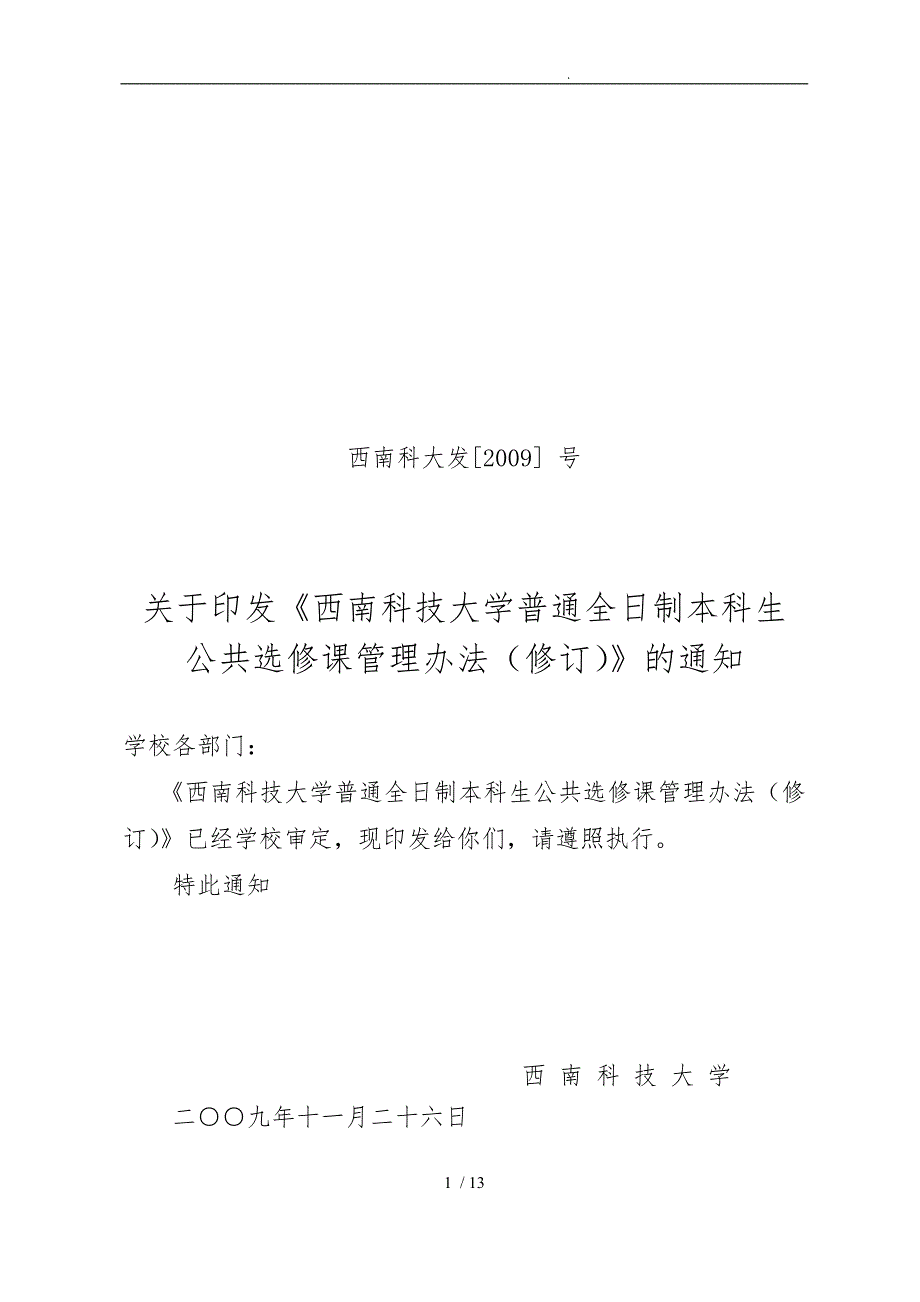 .

西南科大发[2009] 号

关于印发《西南科技大学普通全日制本科生公共选修课管理办法（修订)》的通知

学校各部门：

《西南科技大学普通全日制本科生公共选修课管理办法（修订)》已经学校审定，现印发给你们，请遵照执行。

特此通知

西 南 科 技 大 学

二〇〇九年十一月二十六日

1 / 13